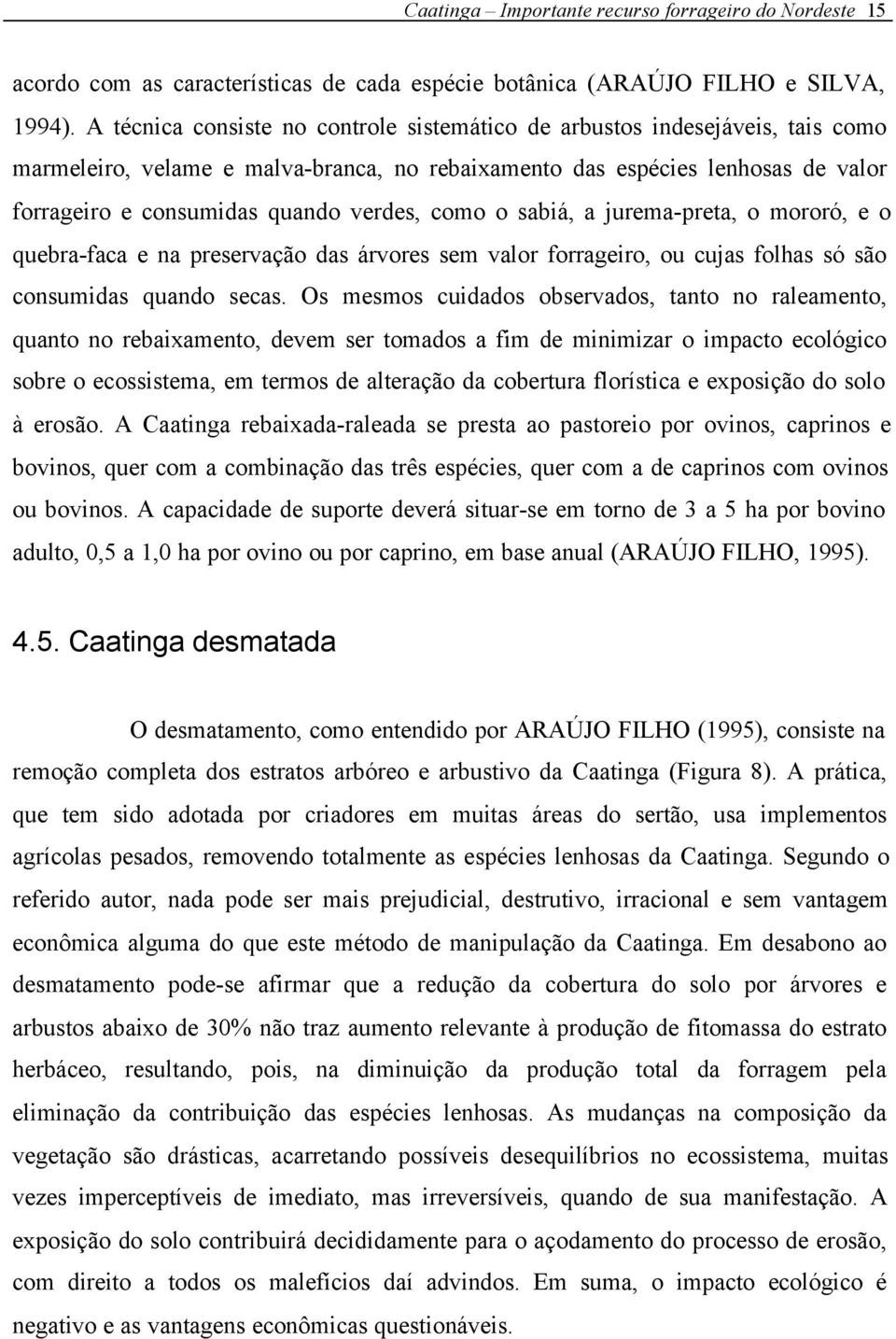 Caatinga – Importante recurso forrageiro do Nordeste 15

acordo com as características de cada espécie botânica (ARAÚJO FILHO e SILVA, 1994). A técnica consiste no controle sistemático de arbustos indesejáveis, tais como marmeleiro, velame e malva-branca, no rebaixamento das espécies lenhosas de valor forrageiro e consumidas quando verdes, como o sabiá, a jurema-preta, o mororó, e o quebra-faca e na preservação das árvores sem valor forrageiro, ou cujas folhas só são consumidas quando secas. Os mesmos cuidados observados, tanto no raleamento, quanto no rebaixamento, devem ser tomados a fim de minimizar o impacto ecológico sobre o ecossistema, em termos de alteração da cobertura florística e exposição do solo à erosão. A Caatinga rebaixada-raleada se presta ao pastoreio por ovinos, caprinos e bovinos, quer com a combinação das três espécies, quer com a de caprinos com ovinos ou bovinos. A capacidade de suporte deverá situar-se em torno de 3 a 5 ha por bovino adulto, 0,5 a 1,0 ha por ovino ou por caprino, em base anual (ARAÚJO FILHO, 1995).

4.5. Caatinga desmatada

O desmatamento, como entendido por ARAÚJO FILHO (1995), consiste na remoção completa dos estratos arbóreo e arbustivo da Caatinga (Figura 8). A prática, que tem sido adotada por criadores em muitas áreas do sertão, usa implementos agrícolas pesados, removendo totalmente as espécies lenhosas da Caatinga. Segundo o referido autor, nada pode ser mais prejudicial, destrutivo, irracional e sem vantagem econômica alguma do que este método de manipulação da Caatinga. Em desabono ao desmatamento pode-se afirmar que a redução da cobertura do solo por árvores e arbustos abaixo de 30% não traz aumento relevante à produção de fitomassa do estrato herbáceo, resultando, pois, na diminuição da produção total da forragem pela eliminação da contribuição das espécies lenhosas. As mudanças na composição da vegetação são drásticas, acarretando possíveis desequilíbrios no ecossistema, muitas vezes imperceptíveis de imediato, mas irreversíveis, quando de sua manifestação. A exposição do solo contribuirá decididamente para o açodamento do processo de erosão, com direito a todos os malefícios daí advindos. Em suma, o impacto ecológico é negativo e as vantagens econômicas questionáveis.